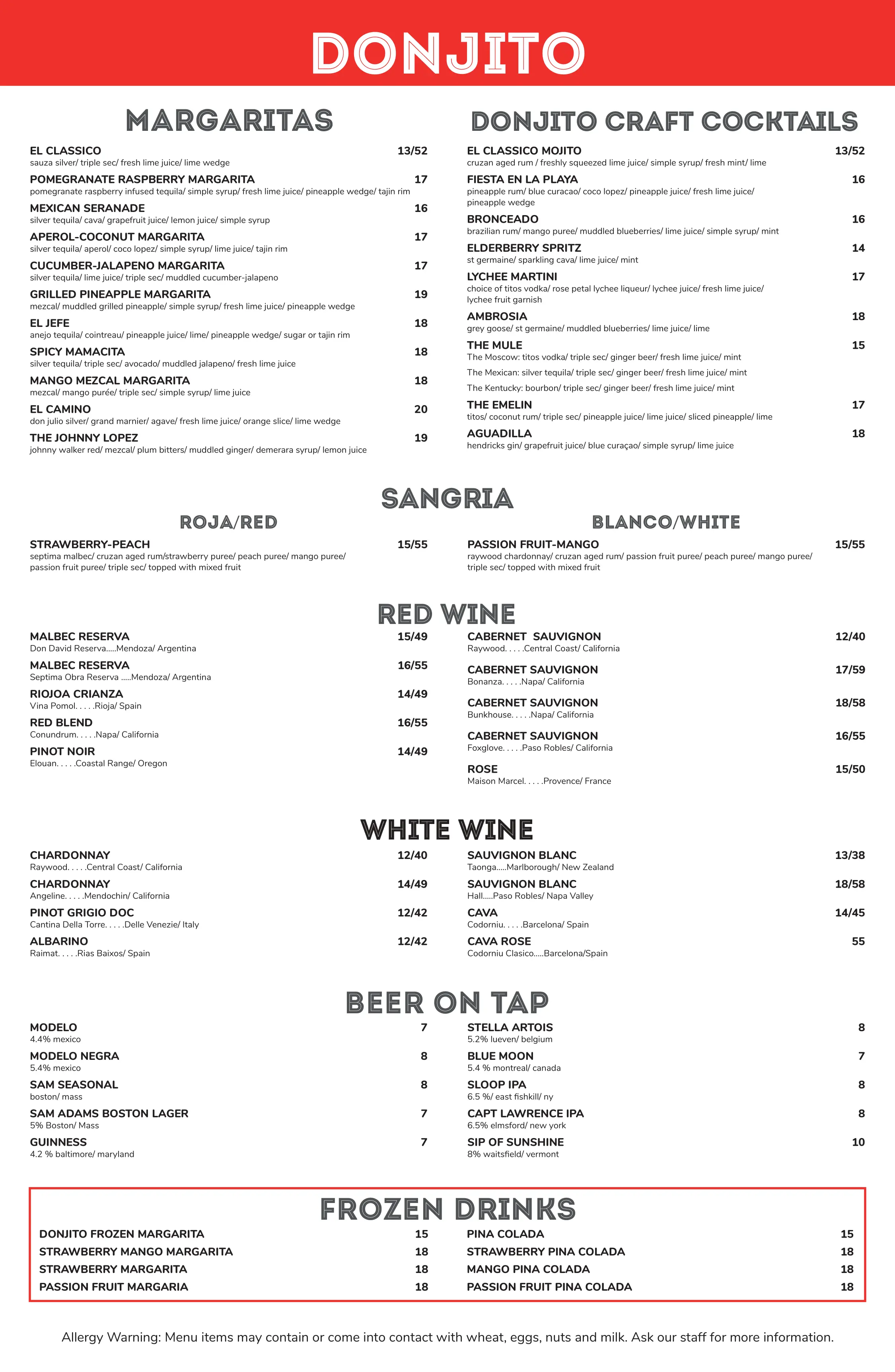 DONJITO

MARGARITAS

EL CLASSICO 13/52
sauza silver/ triple sec/ fresh lime juice/ lime wedge

POMEGRANATE RASPBERRY MARGARITA 17
pomegranate raspberry infused tequila/ simple syrup/ fresh lime juice/ pineapple wedge/ tajin rim

MEXICAN SERANADE 16
silver tequila/ cava/ grapefruit juice/ lemon juice/ simple syrup

APEROL-COCONUT MARGARITA 17
silver tequila/ aperol/ coco lopez/ simple syrup/ lime juice/ tajin rim

CUCUMBER-JALAPENO MARGARITA 17
silver tequila/ lime juice/ triple sec/ muddled cucumber-jalapeno

GRILLED PINEAPPLE MARGARITA 19
mezcal/ muddled grilled pineapple/ simple syrup/ fresh lime juice/ pineapple wedge

EL JEFE 18
anejo tequila/ cointreau/ pineapple juice/ lime/ pineapple wedge/ sugar or tajin rim

SPICY MAMACITA 18
silver tequila/ triple sec/ avocado/ muddled jalapeno/ fresh lime juice

MANGO MEZCAL MARGARITA 18
mezcal/ mango purée/ triple sec/ simple syrup/ lime juice

EL CAMINO 20
don julio silver/ grand marnier/ agave/ fresh lime juice/ orange slice/ lime wedge

THE JOHNNY LOPEZ 19
johnny walker red/ mezcal/ plum bitters/ muddled ginger/ demerara syrup/ lemon juice

DONJITO CRAFT COCKTAILS

EL CLASSICO MOJITO 13/52
cruzan aged rum / freshly squeezed lime juice/ simple syrup/ fresh mint/ lime

FIESTA EN LA PLAYA 16
pineapple rum/ blue curacao/ coco lopez/ pineapple juice/ fresh lime juice/ pineapple wedge

BRONCEADO 16
brazilian rum/ mango puree/ muddled blueberries/ lime juice/ simple syrup/ mint

ELDERBERRY SPRITZ 14
st germaine/ sparkling cava/ lime juice/ mint

LYCHEE MARTINI 17
choice of titos vodka/ rose petal lychee liqueur/ lychee juice/ fresh lime juice/ lychee fruit garnish

AMBROSIA 18
grey goose/ st germaine/ muddled blueberries/ lime juice/ lime

THE MULE 15
The Moscow: titos vodka/ triple sec/ ginger beer/ fresh lime juice/ mint
The Mexican: silver tequila/ triple sec/ ginger beer/ fresh lime juice/ mint
The Kentucky: bourbon/ triple sec/ ginger beer/ fresh lime juice/ mint

THE EMELIN 17
titos/ coconut rum/ triple sec/ pineapple juice/ lime juice/ sliced pineapple/ lime

AGUADILLA 18
hendricks gin/ grapefruit juice/ blue curaçao/ simple syrup/ lime juice

SANGRIA

ROJA/RED

STRAWBERRY-PEACH 15/55
septima malbec/ cruzan aged rum/strawberry puree/ peach puree/ mango puree/ passion fruit puree/ triple sec/ topped with mixed fruit

BLANCO/WHITE

PASSION FRUIT-MANGO 15/55
raywood chardonnay/ cruzan aged rum/ passion fruit puree/ peach puree/ mango puree/ triple sec/ topped with mixed fruit

RED WINE

MALBEC RESERVA 15/49
Don David Reserva.....Mendoza/ Argentina

MALBEC RESERVA 16/55
Septima Obra Reserva .....Mendoza/ Argentina

RIOJOA CRIANZA 14/49
Vina Pomol. . . . .Rioja/ Spain

RED BLEND 16/55
Conundrum. . . . .Napa/ California

PINOT NOIR 14/49
Elouan. . . . .Coastal Range/ Oregon

CABERNET SAUVIGNON 12/40
Raywood. . . . .Central Coast/ California

CABERNET SAUVIGNON 17/59
Bonanza. . . . .Napa/ California

CABERNET SAUVIGNON 18/58
Bunkhouse. . . . .Napa/ California

CABERNET SAUVIGNON 16/55
Foxglove. . . . .Paso Robles/ California

ROSE 15/50
Maison Marcel. . . . .Provence/ France

WHITE WINE

CHARDONNAY 12/40
Raywood. . . . .Central Coast/ California

CHARDONNAY 14/49
Angeline. . . . .Mendochin/ California

PINOT GRIGIO DOC 12/42
Cantina Della Torre. . . . .Delle Venezie/ Italy

ALBARINO 12/42
Raimat. . . . .Rias Baixos/ Spain

SAUVIGNON BLANC 13/38
Taonga.....Marlborough/ New Zealand

SAUVIGNON BLANC 18/58
Hall.....Paso Robles/ Napa Valley

CAVA 14/45
Codorniu. . . . .Barcelona/ Spain

CAVA ROSE 55
Codorniu Clasico.....Barcelona/Spain

BEER ON TAP

MODELO 7
4.4% mexico

MODELO NEGRA 8
5.4% mexico

SAM SEASONAL 8
boston/ mass

SAM ADAMS BOSTON LAGER 7
5% Boston/ Mass

GUINNESS 7
4.2 % baltimore/ maryland

STELLA ARTOIS 8
5.2% lueven/ belgium

BLUE MOON 7
5.4 % montreal/ canada

SLOOP IPA 8
6.5 %/ east fishkill/ ny

CAPT LAWRENCE IPA 8
6.5% elmsford/ new york

SIP OF SUNSHINE 10
8% waitsfield/ vermont

FROZEN DRINKS

DONJITO FROZEN MARGARITA 15
STRAWBERRY MANGO MARGARITA 18
STRAWBERRY MARGARITA 18
PASSION FRUIT MARGARIA 18
PINA COLADA 15
STRAWBERRY PINA COLADA 18
MANGO PINA COLADA 18
PASSION FRUIT PINA COLADA 18

Allergy Warning: Menu items may contain or come into contact with wheat, eggs, nuts and milk. Ask our staff for more information.